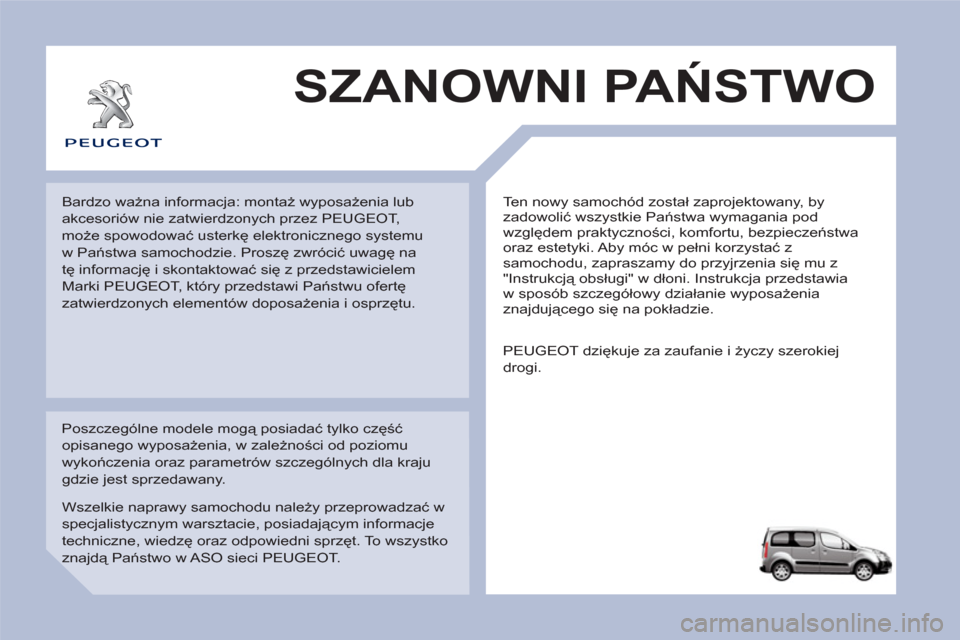 PEUGEOT

SZANOWNI PAŃSTWO

Bardzo ważna informacja: montaż wyposażenia lub akcesoriów nie zatwierdzonych przez PEUGEOT, może spowodować usterkę elektronicznego systemu w Państwa samochodzie. Proszę zwrócić uwagę na tę informację i skontaktować się z przedstawicielem Marki PEUGEOT, który przedstawi Państwu ofertę zatwierdzonych elementów doposażenia i osprzętu.

Poszczególne modele mogą posiadać tylko część opisanego wyposażenia, w zależności od poziomu wykończenia oraz parametrów szczególnych dla kraju gdzie jest sprzedawany.

Wszelkie naprawy samochodu należy przeprowadzać w specjalistycznym warsztacie, posiadającym informacje techniczne, wiedzę oraz odpowiedni sprzęt. To wszystko znajdą Państwo w ASO sieci PEUGEOT.

Ten nowy samochód został zaprojektowany, by zadowolić wszystkie Państwa wymagania pod względem praktyczności, komfortu, bezpieczeństwa oraz estetyki. Aby móc w pełni korzystać z samochodu, zapraszamy do przyjrzenia się mu z "Instrukcją obsługi" w dłoni. Instrukcja przedstawia w sposób szczegółowy działanie wyposażenia znajdującego się na pokładzie.

PEUGEOT dziękuje za zaufanie i życzy szerokiej drogi.

carmanualsonline.info